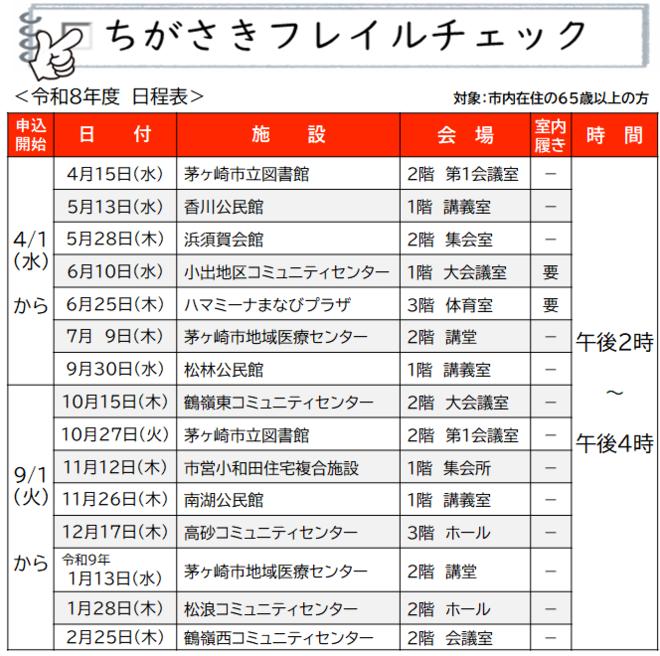 ちがさきフレイルチェック

＜令和8年度　日程表＞

対象：市内在住の65歳以上の方

| 申込開始 | 日　付 | 施　設 | 会　場 | 室内履き | 時　間 |
|---|---|---|---|---|---|
| 4/1（水）から | 4月15日（水） | 茅ヶ崎市立図書館 | 2階　第1会議室 | － | 午後2時～午後4時 |
| | 5月13日（水） | 香川公民館 | 1階　講義室 | － | |
| | 5月28日（木） | 浜須賀会館 | 2階　集会室 | － | |
| | 6月10日（水） | 小出地区コミュニティセンター | 1階　大会議室 | 要 | |
| | 6月25日（木） | ハマミーナまなびプラザ | 3階　体育室 | 要 | |
| | 7月　9日（木） | 茅ヶ崎市地域医療センター | 2階　講堂 | － | |
| | 9月30日（水） | 松林公民館 | 1階　講義室 | － | |
| 9/1（火）から | 10月15日（木） | 鶴嶺東コミュニティセンター | 2階　大会議室 | － | |
| | 10月27日（火） | 茅ヶ崎市立図書館 | 2階　第1会議室 | － | |
| | 11月12日（木） | 市営小和田住宅複合施設 | 1階　集会所 | － | |
| | 11月26日（木） | 南湖公民館 | 1階　講義室 | － | |
| | 12月17日（木） | 高砂コミュニティセンター | 3階　ホール | － | |
| | 令和9年 1月13日（水） | 茅ヶ崎市地域医療センター | 2階　講堂 | － | |
| | 1月28日（木） | 松浪コミュニティセンター | 2階　ホール | － | |
| | 2月25日（木） | 鶴嶺西コミュニティセンター | 2階　会議室 | － | |